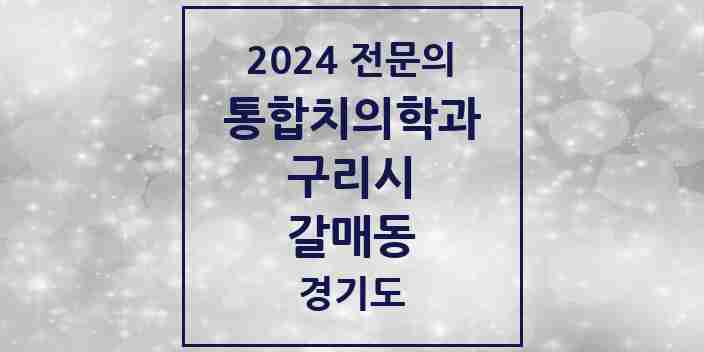 2024 전문의
통합치의학과
구리시
갈매동
경기도